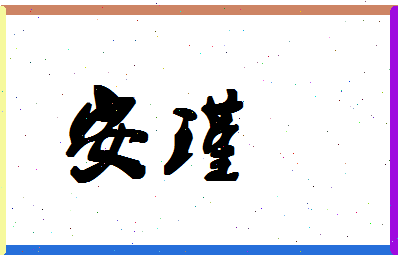 安瑾